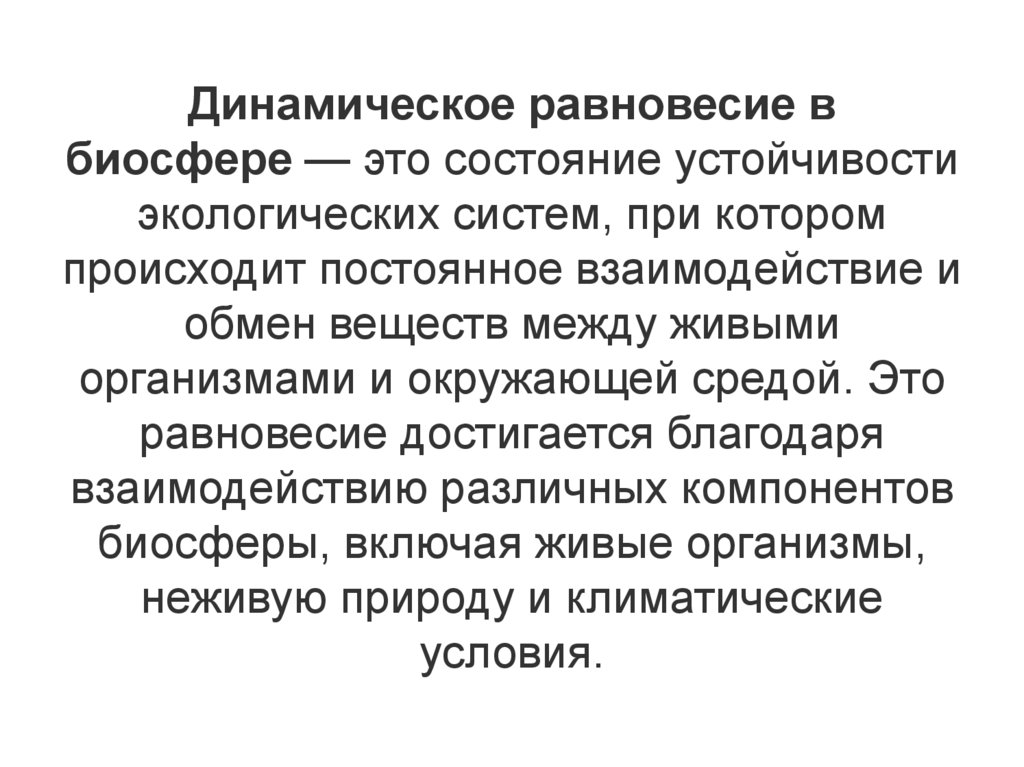 Динамическое равновесие в биосфере — это состояние устойчивости экологических систем, при котором происходит постоянное взаимодействие и обмен веществ между живыми организмами и окружающей средой. Это равновесие достигается благодаря взаимодействию различных компонентов биосферы, включая живые организмы, неживую природу и климатические условия.